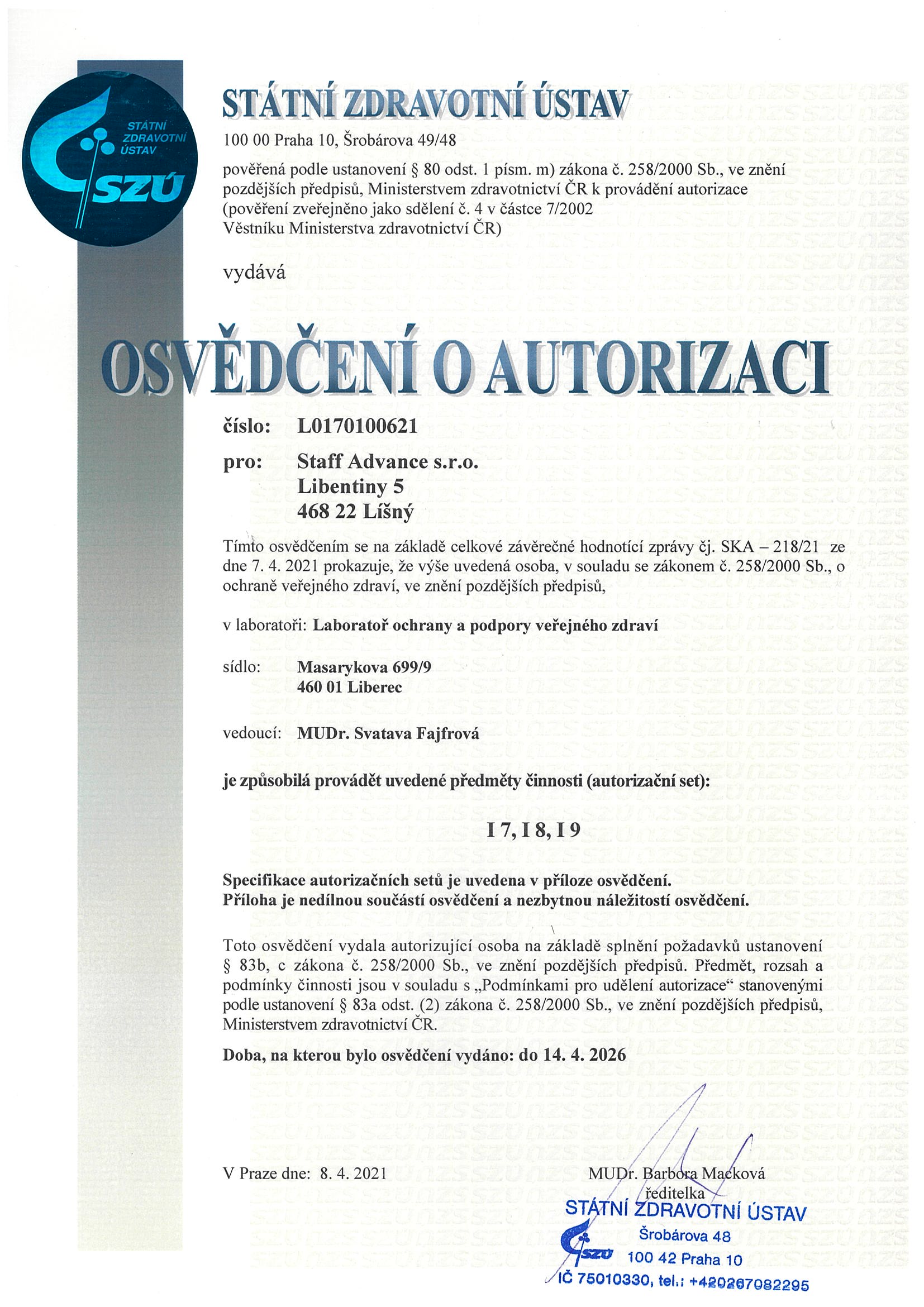 STÁTNÍ ZDRAVOTNÍ ÚSTAV
SZÚ

STÁTNÍ ZDRAVOTNÍ ÚSTAV

100 00 Praha 10, Šrobárova 49/48

pověřená podle ustanovení § 80 odst. 1 písm. m) zákona č. 258/2000 Sb., ve znění pozdějších předpisů, Ministerstvem zdravotnictví ČR k provádění autorizace (pověření zveřejněno jako sdělení č. 4 v částce 7/2002 Věstníku Ministerstva zdravotnictví ČR)

vydává

OSVĚDČENÍ O AUTORIZACI

číslo: L0170100621

pro: Staff Advance s.r.o.
Libentiny 5
468 22 Líšný

Tímto osvědčením se na základě celkové závěrečné hodnotící zprávy čj. SKA – 218/21 ze dne 7. 4. 2021 prokazuje, že výše uvedená osoba, v souladu se zákonem č. 258/2000 Sb., o ochraně veřejného zdraví, ve znění pozdějších předpisů,

v laboratoři: Laboratoř ochrany a podpory veřejného zdraví

sídlo: Masarykova 699/9
460 01 Liberec

vedoucí: MUDr. Svatava Fajfrová

je způsobilá provádět uvedené předměty činnosti (autorizační set):

I 7, I 8, I 9

Specifikace autorizačních setů je uvedena v příloze osvědčení.
Příloha je nedílnou součástí osvědčení a nezbytnou náležitostí osvědčení.

Toto osvědčení vydala autorizující osoba na základě splnění požadavků ustanovení § 83b, c zákona č. 258/2000 Sb., ve znění pozdějších předpisů. Předmět, rozsah a podmínky činnosti jsou v souladu s „Podmínkami pro udělení autorizace“ stanovenými podle ustanovení § 83a odst. (2) zákona č. 258/2000 Sb., ve znění pozdějších předpisů, Ministerstvem zdravotnictví ČR.

Doba, na kterou bylo osvědčení vydáno: do 14. 4. 2026

V Praze dne: 8. 4. 2021

MUDr. Barbora Macková
ředitelka

STÁTNÍ ZDRAVOTNÍ ÚSTAV
SZÚ
Šrobárova 48
100 42 Praha 10
IČ 75010330, tel.: +420267082295